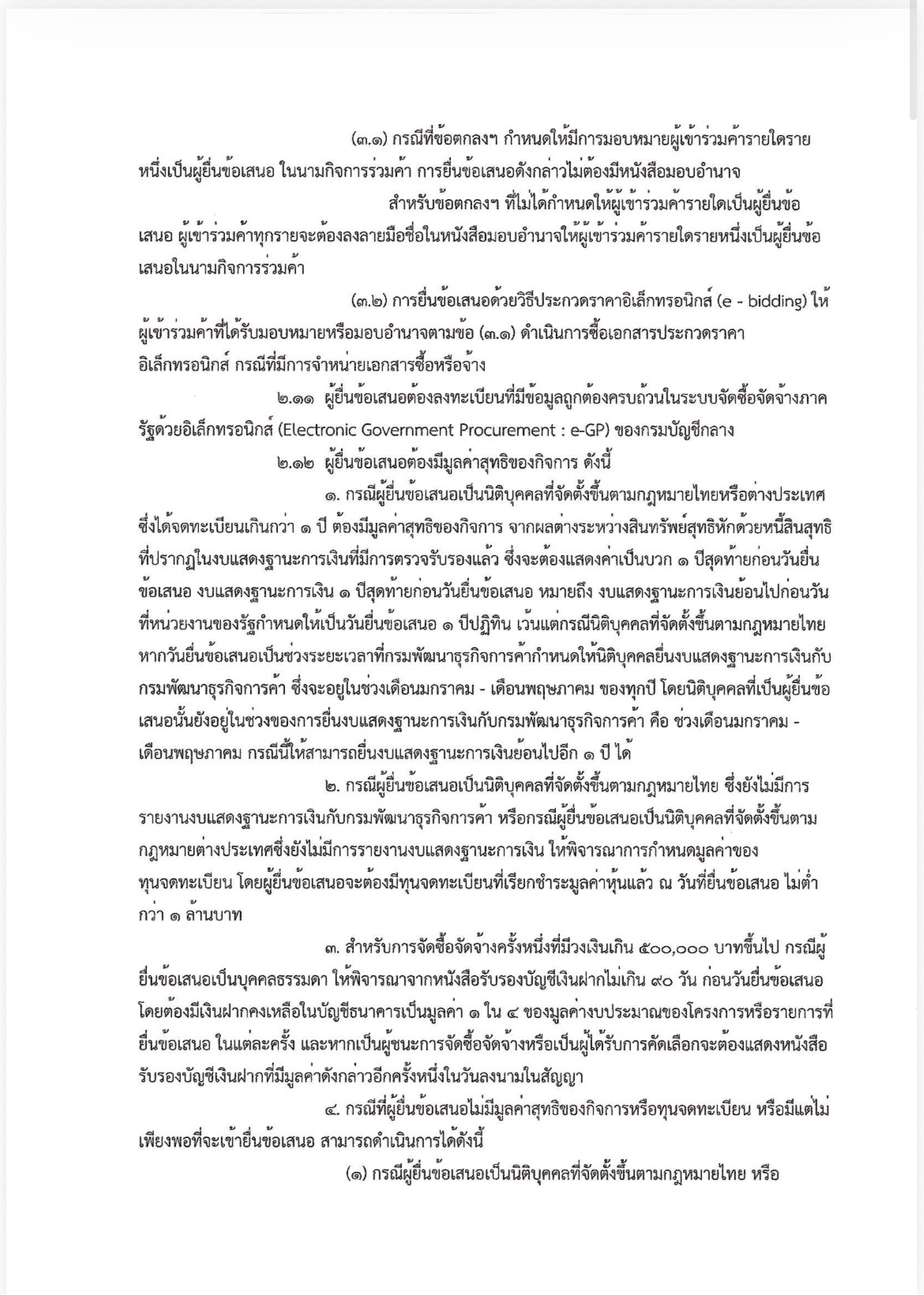 (๓.๑) กรณีที่ข้อตกลงฯ กำหนดให้มีการมอบหมายผู้เข้าร่วมค้ารายใดรายหนึ่งเป็นผู้ยื่นข้อเสนอ ในนามกิจการร่วมค้า การยื่นข้อเสนอดังกล่าวไม่ต้องมีหนังสือมอบอำนาจ

สำหรับข้อตกลงฯ ที่ไม่ได้กำหนดให้ผู้เข้าร่วมค้ารายใดเป็นผู้ยื่นข้อเสนอ ผู้เข้าร่วมค้าทุกรายจะต้องลงลายมือชื่อในหนังสือมอบอำนาจให้ผู้เข้าร่วมค้ารายใดรายหนึ่งเป็นผู้ยื่นข้อเสนอในนามกิจการร่วมค้า

(๓.๒) การยื่นข้อเสนอด้วยวิธีประกวดราคาอิเล็กทรอนิกส์ (e - bidding) ให้ผู้เข้าร่วมค้าที่ได้รับมอบหมายหรือมอบอำนาจตามข้อ (๓.๑) ดำเนินการซื้อเอกสารประกวดราคาอิเล็กทรอนิกส์ กรณีที่มีการจำหน่ายเอกสารซื้อหรือจ้าง

๒.๑๑ ผู้ยื่นข้อเสนอต้องลงทะเบียนที่มีข้อมูลถูกต้องครบถ้วนในระบบจัดซื้อจัดจ้างภาครัฐด้วยอิเล็กทรอนิกส์ (Electronic Government Procurement : e-GP) ของกรมบัญชีกลาง

๒.๑๒ ผู้ยื่นข้อเสนอต้องมีมูลค่าสุทธิของกิจการ ดังนี้

๑. กรณีผู้ยื่นข้อเสนอเป็นนิติบุคคลที่จัดตั้งขึ้นตามกฎหมายไทยหรือต่างประเทศ ซึ่งได้จดทะเบียนเกินกว่า ๑ ปี ต้องมีมูลค่าสุทธิของกิจการ จากผลต่างระหว่างสินทรัพย์สุทธิหักด้วยหนี้สินสุทธิที่ปรากฏในงบแสดงฐานะการเงินที่มีการตรวจรับรองแล้ว ซึ่งจะต้องแสดงค่าเป็นบวก ๑ ปีสุดท้ายก่อนวันยื่นข้อเสนอ งบแสดงฐานะการเงิน ๑ ปีสุดท้ายก่อนวันยื่นข้อเสนอ หมายถึง งบแสดงฐานะการเงินย้อนไปก่อนวันที่หน่วยงานของรัฐกำหนดให้เป็นวันยื่นข้อเสนอ ๑ ปีปฏิทิน เว้นแต่กรณีนิติบุคคลที่จัดตั้งขึ้นตามกฎหมายไทย หากวันยื่นข้อเสนอเป็นช่วงระยะเวลาที่กรมพัฒนาธุรกิจการค้ากำหนดให้นิติบุคคลยื่นงบแสดงฐานะการเงินกับกรมพัฒนาธุรกิจการค้า ซึ่งจะอยู่ในช่วงเดือนมกราคม - เดือนพฤษภาคม ของทุกปี โดยนิติบุคคลที่เป็นผู้ยื่นข้อเสนอนั้นยังอยู่ในช่วงของการยื่นงบแสดงฐานะการเงินกับกรมพัฒนาธุรกิจการค้า คือ ช่วงเดือนมกราคม - เดือนพฤษภาคม กรณีนี้ให้สามารถยื่นงบแสดงฐานะการเงินย้อนไปอีก ๑ ปี ได้

๒. กรณีผู้ยื่นข้อเสนอเป็นนิติบุคคลที่จัดตั้งขึ้นตามกฎหมายไทย ซึ่งยังไม่มีการรายงานงบแสดงฐานะการเงินกับกรมพัฒนาธุรกิจการค้า หรือกรณีผู้ยื่นข้อเสนอเป็นนิติบุคคลที่จัดตั้งขึ้นตามกฎหมายต่างประเทศซึ่งยังไม่มีการรายงานงบแสดงฐานะการเงิน ให้พิจารณาการกำหนดมูลค่าของทุนจดทะเบียน โดยผู้ยื่นข้อเสนอจะต้องมีทุนจดทะเบียนที่เรียกชำระมูลค่าหุ้นแล้ว ณ วันที่ยื่นข้อเสนอ ไม่ต่ำกว่า ๑ ล้านบาท

๓. สำหรับการจัดซื้อจัดจ้างครั้งหนึ่งที่มีวงเงินเกิน ๕๐๐,๐๐๐ บาทขึ้นไป กรณีผู้ยื่นข้อเสนอเป็นบุคคลธรรมดา ให้พิจารณาจากหนังสือรับรองบัญชีเงินฝากไม่เกิน ๙๐ วัน ก่อนวันยื่นข้อเสนอ โดยต้องมีเงินฝากคงเหลือในบัญชีธนาคารเป็นมูลค่า ๑ ใน ๔ ของมูลค่างบประมาณของโครงการหรือรายการที่ยื่นข้อเสนอ ในแต่ละครั้ง และหากเป็นผู้ชนะการจัดซื้อจัดจ้างหรือเป็นผู้ได้รับการคัดเลือกจะต้องแสดงหนังสือรับรองบัญชีเงินฝากที่มีมูลค่าดังกล่าวอีกครั้งหนึ่งในวันลงนามในสัญญา

๔. กรณีที่ผู้ยื่นข้อเสนอไม่มีมูลค่าสุทธิของกิจการหรือทุนจดทะเบียน หรือมีแต่ไม่เพียงพอที่จะเข้ายื่นข้อเสนอ สามารถดำเนินการได้ดังนี้

(๑) กรณีผู้ยื่นข้อเสนอเป็นนิติบุคคลที่จัดตั้งขึ้นตามกฎหมายไทย หรือ